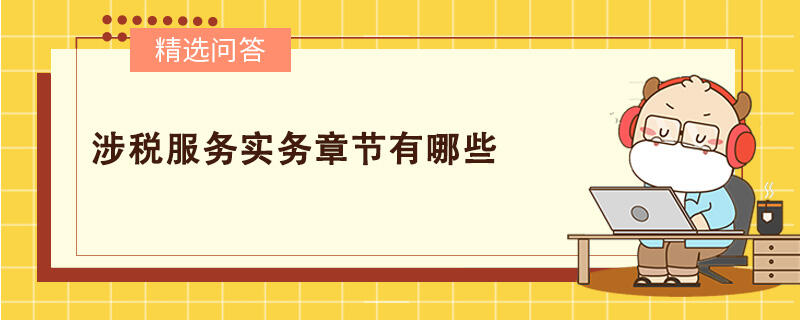 精选问答

涉税服务实务章节有哪些